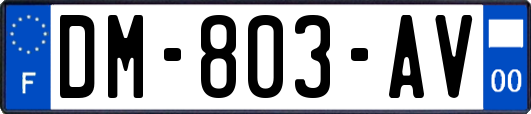 F
DM-803-AV
00